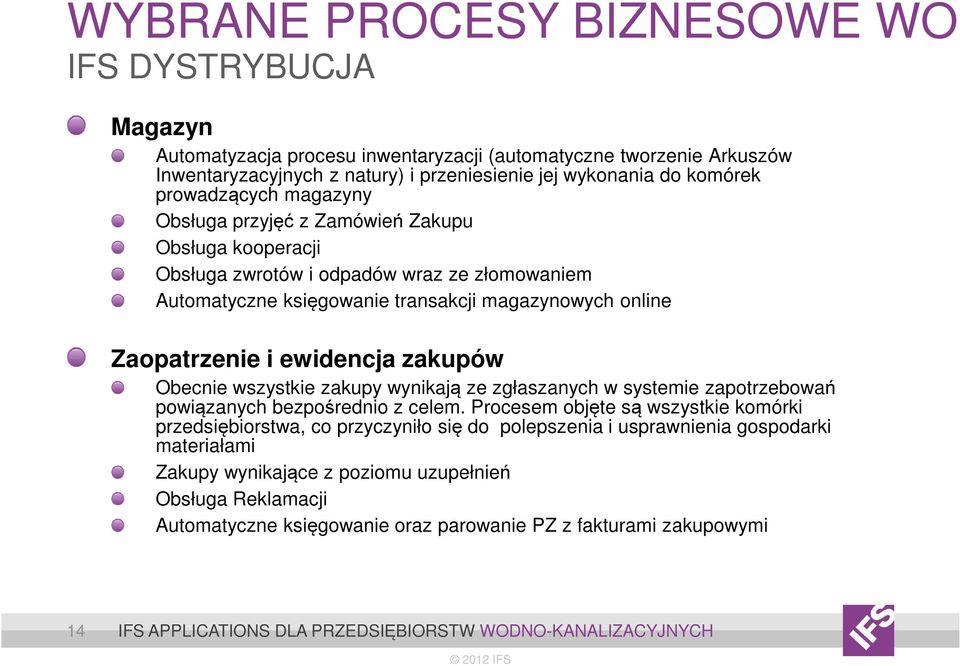 WYBRANE PROCESY BIZNESOWE WO
IFS DYSTRYBUCJA

Magazyn

Automatyzacja procesu inwentaryzacji (automatyczne tworzenie Arkuszów Inwentaryzacyjnych z natury) i przeniesienie jej wykonania do komórek prowadzących magazyny

Obsługa przyjęć z Zamówień Zakupu

Obsługa kooperacji

Obsługa zwrotów i odpadów wraz ze złomowaniem

Automatyczne księgowanie transakcji magazynowych online

Zaopatrzenie i ewidencja zakupów

Obecnie wszystkie zakupy wynikają ze zgłaszanych w systemie zapotrzebowań powiązanych bezpośrednio z celem. Procesem objęte są wszystkie komórki przedsiębiorstwa, co przyczyniło się do polepszenia i usprawnienia gospodarki materiałami

Zakupy wynikające z poziomu uzupełnień

Obsługa Reklamacji

Automatyczne księgowanie oraz parowanie PZ z fakturami zakupowymi

14 IFS APPLICATIONS DLA PRZEDSIĘBIORSTW WODNO-KANALIZACYJNYCH

IFS

© 2012 IFS